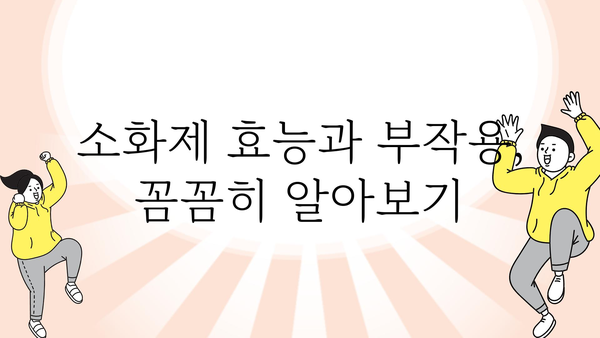 소화제 효능과 부작용, 꼼꼼히 알아보기